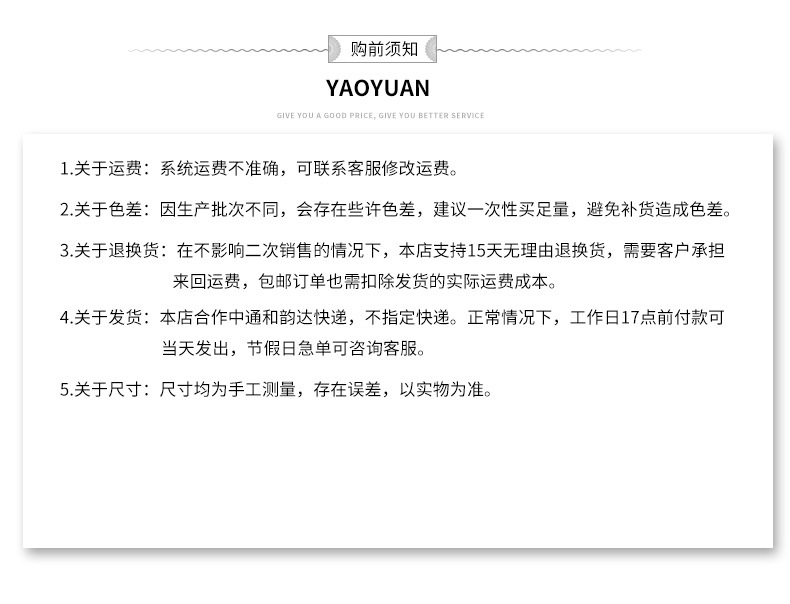 购前须知

YAOYUAN

GIVE YOU A GOOD PRICE, GIVE YOU BETTER SERVICE

1.关于运费：系统运费不准确，可联系客服修改运费。

2.关于色差：因生产批次不同，会存在些许色差，建议一次性买足量，避免补货造成色差。

3.关于退换货：在不影响二次销售的情况下，本店支持15天无理由退换货，需要客户承担来回运费，包邮订单也需扣除发货的实际运费成本。

4.关于发货：本店合作中通和韵达快递，不指定快递。正常情况下，工作日17点前付款可当天发出，节假日急单可咨询客服。

5.关于尺寸：尺寸均为手工测量，存在误差，以实物为准。